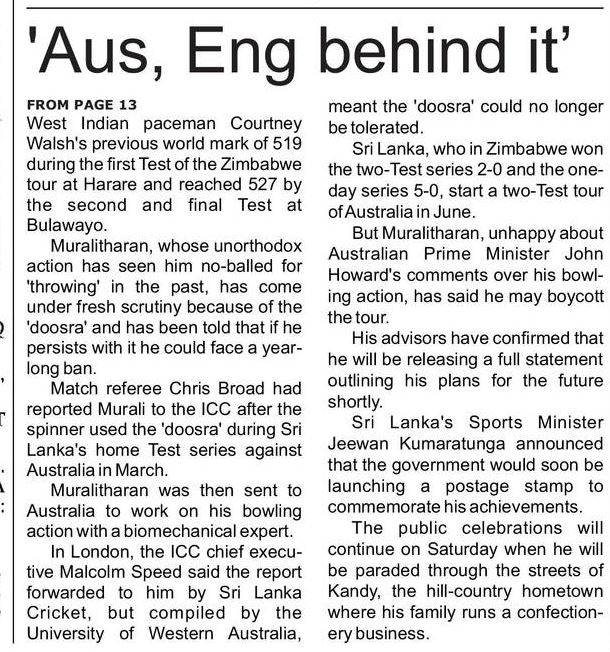 'Aus, Eng behind it'

FROM PAGE 13

West Indian paceman Courtney Walsh's previous world mark of 519 during the first Test of the Zimbabwe tour at Harare and reached 527 by the second and final Test at Bulawayo.

Muralitharan, whose unorthodox action has seen him no-balled for 'throwing' in the past, has come under fresh scrutiny because of the 'doosra' and has been told that if he persists with it he could face a year-long ban.

Match referee Chris Broad had reported Murali to the ICC after the spinner used the 'doosra' during Sri Lanka's home Test series against Australia in March.

Muralitharan was then sent to Australia to work on his bowling action with a biomechanical expert.

In London, the ICC chief executive Malcolm Speed said the report forwarded to him by Sri Lanka Cricket, but compiled by the University of Western Australia, meant the 'doosra' could no longer be tolerated.

Sri Lanka, who in Zimbabwe won the two-Test series 2-0 and the one-day series 5-0, start a two-Test tour of Australia in June.

But Muralitharan, unhappy about Australian Prime Minister John Howard's comments over his bowling action, has said he may boycott the tour.

His advisors have confirmed that he will be releasing a full statement outlining his plans for the future shortly.

Sri Lanka's Sports Minister Jeewan Kumaratunga announced that the government would soon be launching a postage stamp to commemorate his achievements.

The public celebrations will continue on Saturday when he will be paraded through the streets of Kandy, the hill-country hometown where his family runs a confectionery business.